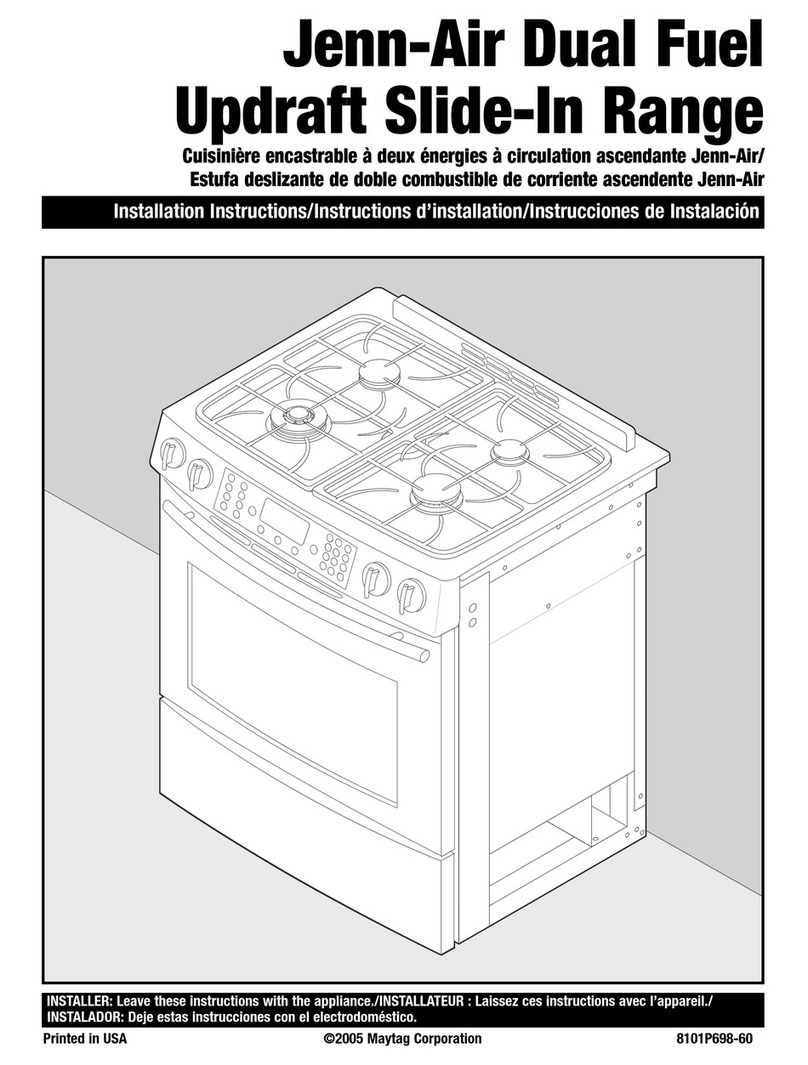 Jenn-Air Dual Fuel Updraft Slide-In Range

Cuisinière encastrable à deux énergies à circulation ascendante Jenn-Air/ Estufa deslizante de doble combustible de corriente ascendente Jenn-Air

Installation Instructions/Instructions d'installation/Instrucciones de Instalación

INSTALLER: Leave these instructions with the appliance./INSTALLATEUR : Laissez ces instructions avec l'appareil./ INSTALADOR: Deje estas instrucciones con el electrodoméstico.

Printed in USA

©2005 Maytag Corporation

8101P698-60